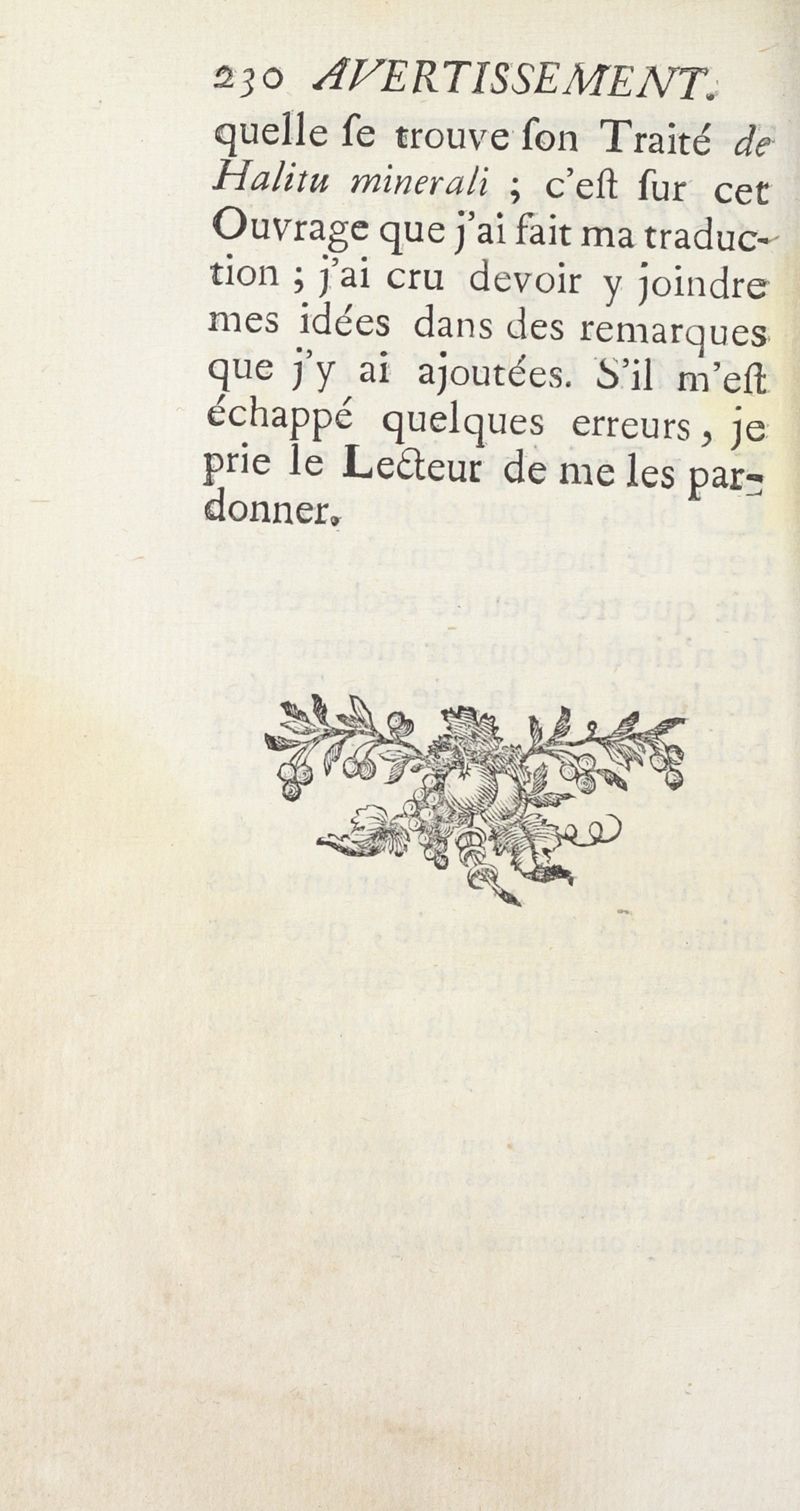 230 AVERTISSEMENT.

quelle ſe trouve ſon Traité de Halitu minerali ; c'eſt ſur cet Ouvrage que j'ai fait ma traduction ; j'ai cru devoir y joindre mes idées dans des remarques que j'y ai ajoutées. S'il m'eſt échappé quelques erreurs, je prie le Lecteur de me les pardonner.